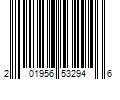 2 01956 53294 6